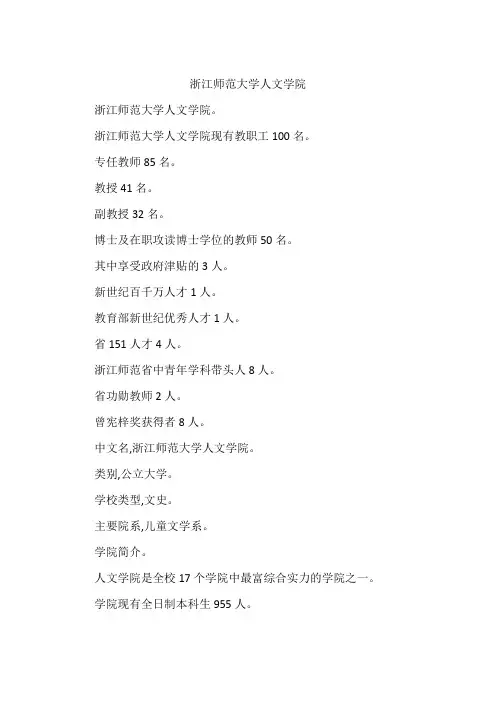 浙江师范大学人文学院

浙江师范大学人文学院。

浙江师范大学人文学院现有教职工 100 名。

专任教师 85 名。

教授 41 名。

副教授 32 名。

博士及在职攻读博士学位的教师 50 名。

其中享受政府津贴的 3 人。

新世纪百千万人才 1 人。

教育部新世纪优秀人才 1 人。

省 151 人才 4 人。

浙江师范省中青年学科带头人 8 人。

省功勋教师 2 人。

曾宪梓奖获得者 8 人。

中文名,浙江师范大学人文学院。

类别,公立大学。

学校类型,文史。

主要院系,儿童文学系。

学院简介。

人文学院是全校 17 个学院中最富综合实力的学院之一。

学院现有全日制本科生 955 人。